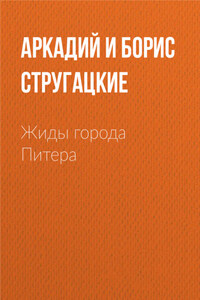 АРКАДИЙ И БОРИС СТРУГАЦКИЕ

Жиды города Питера